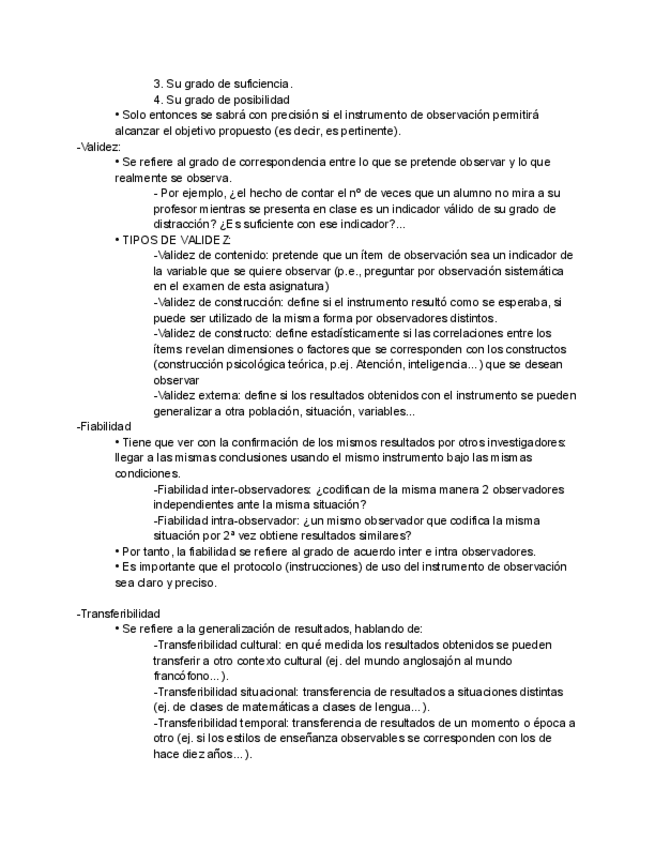 3. Su grado de suficiencia.
4. Su grado de posibilidad
• Solo entonces se sabrá con precisión si el instrumento de observación permitirá alcanzar el objetivo propuesto (es decir, es pertinente).
-Validez:
• Se refiere al grado de correspondencia entre lo que se pretende observar y lo que realmente se observa.
- Por ejemplo, ¿el hecho de contar el nº de veces que un alumno no mira a su profesor mientras se presenta en clase es un indicador válido de su grado de distracción? ¿Es suficiente con ese indicador?...
• TIPOS DE VALIDEZ:
-Validez de contenido: pretende que un ítem de observación sea un indicador de la variable que se quiere observar (p.e., preguntar por observación sistemática en el examen de esta asignatura)
-Validez de construcción: define si el instrumento resultó como se esperaba, si puede ser utilizado de la misma forma por observadores distintos.
-Validez de constructo: define estadísticamente si las correlaciones entre los ítems revelan dimensiones o factores que se corresponden con los constructos (construcción psicológica teórica, p.ej. Atención, inteligencia...) que se desean observar
-Validez externa: define si los resultados obtenidos con el instrumento se pueden generalizar a otra población, situación, variables...
-Fiabilidad
• Tiene que ver con la confirmación de los mismos resultados por otros investigadores: llegar a las mismas conclusiones usando el mismo instrumento bajo las mismas condiciones.
-Fiabilidad inter-observadores: ¿codifican de la misma manera 2 observadores independientes ante la misma situación?
-Fiabilidad intra-observador: ¿un mismo observador que codifica la misma situación por 2ª vez obtiene resultados similares?
• Por tanto, la fiabilidad se refiere al grado de acuerdo inter e intra observadores.
• Es importante que el protocolo (instrucciones) de uso del instrumento de observación sea claro y preciso.

-Transferibilidad
• Se refiere a la generalización de resultados, hablando de:
-Transferibilidad cultural: en qué medida los resultados obtenidos se pueden transferir a otro contexto cultural (ej. del mundo anglosajón al mundo francófono...).
-Transferibilidad situacional: transferencia de resultados a situaciones distintas (ej. de clases de matemáticas a clases de lengua...).
-Transferibilidad temporal: transferencia de resultados de un momento o época a otro (ej. si los estilos de enseñanza observables se corresponden con los de hace diez años...).